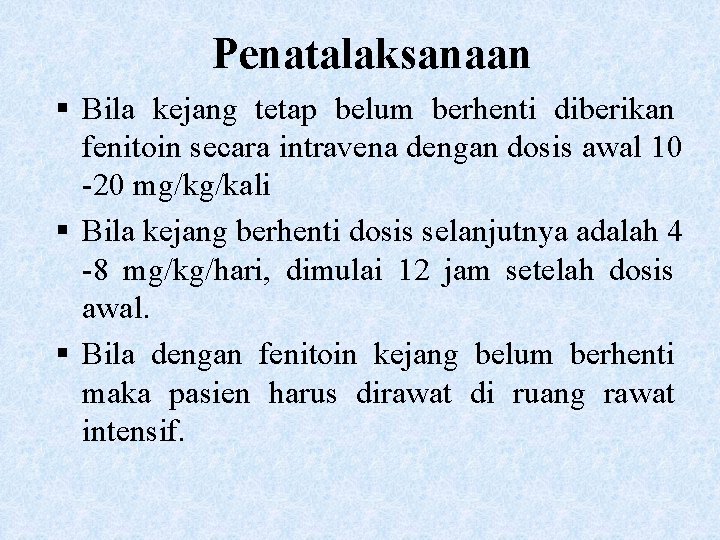 Penatalaksanaan

▪ Bila kejang tetap belum berhenti diberikan fenitoin secara intravena dengan dosis awal 10 -20 mg/kg/kali

▪ Bila kejang berhenti dosis selanjutnya adalah 4 -8 mg/kg/hari, dimulai 12 jam setelah dosis awal.

▪ Bila dengan fenitoin kejang belum berhenti maka pasien harus dirawat di ruang rawat intensif.